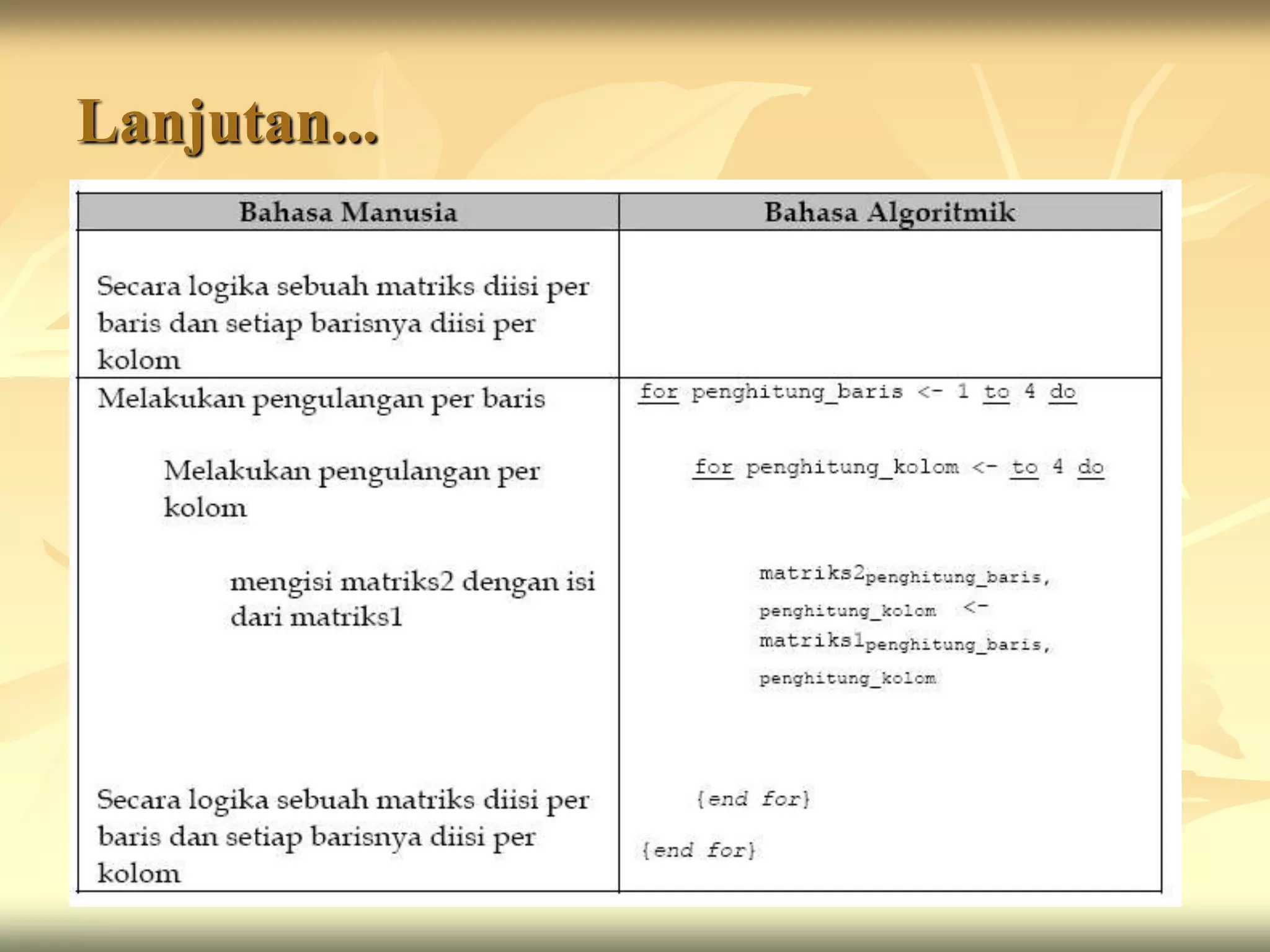 Lanjutan...

| Bahasa Manusia | Bahasa Algoritmik |
|---|---|
| Secara logika sebuah matriks diisi per baris dan setiap barisnya diisi per kolom | |
| Melakukan pengulangan per baris<br><br>Melakukan pengulangan per kolom<br><br>mengisi matriks2 dengan isi dari matriks1<br><br>Secara logika sebuah matriks diisi per baris dan setiap barisnya diisi per kolom | for penghitung_baris <- 1 to 4 do<br><br>for penghitung_kolom <- to 4 do<br><br>matriks2$_{penghitung\_baris, penghitung\_kolom}$ <- matriks1$_{penghitung\_baris, penghitung\_kolom}$<br><br>{end for}<br><br>{end for} |